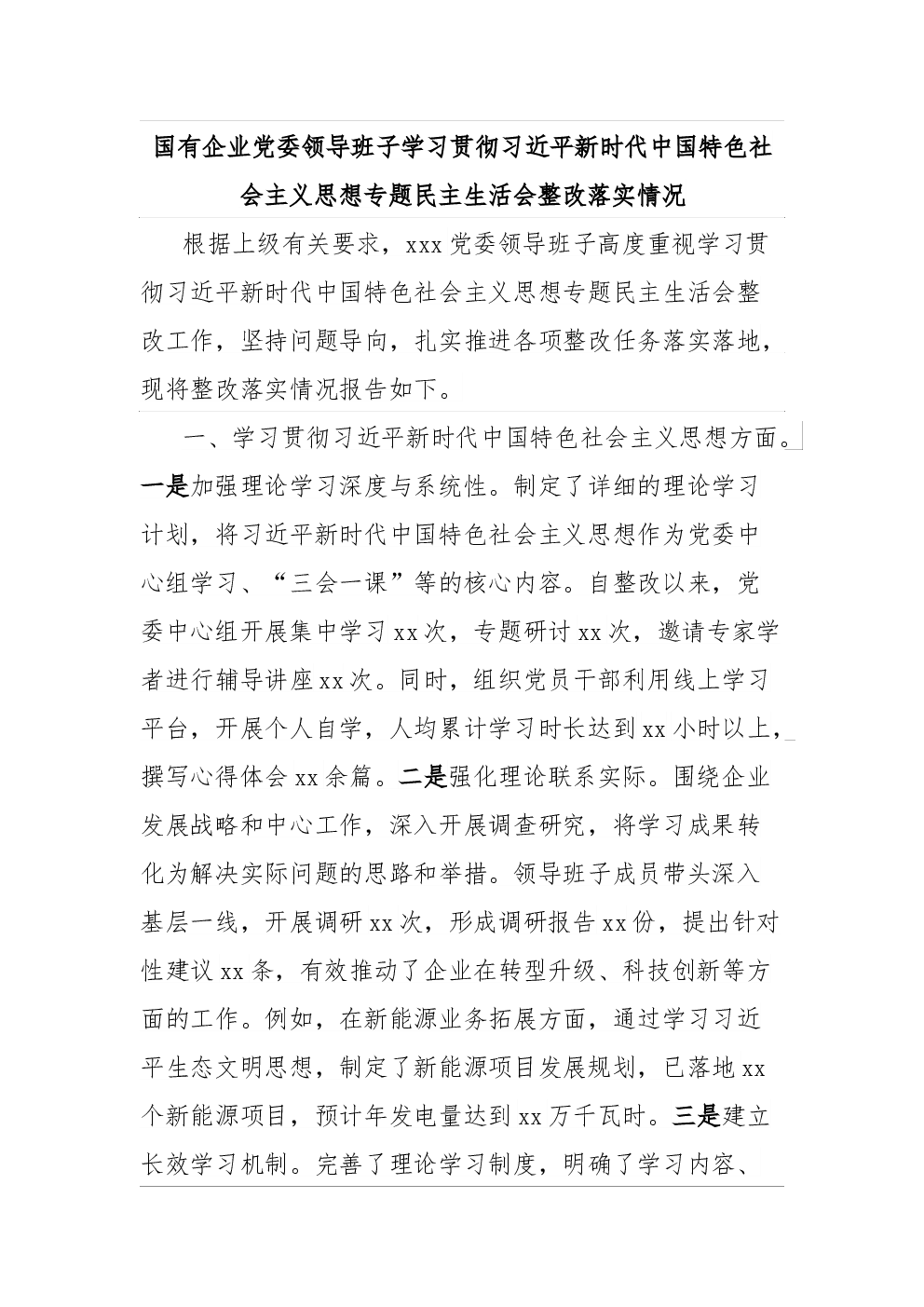 国有企业党委领导班子学习贯彻习近平新时代中国特色社会主义思想专题民主生活会整改落实情况

根据上级有关要求，xxx 党委领导班子高度重视学习贯彻习近平新时代中国特色社会主义思想专题民主生活会整改工作，坚持问题导向，扎实推进各项整改任务落实落地，现将整改落实情况报告如下。

一、学习贯彻习近平新时代中国特色社会主义思想方面。一是加强理论学习深度与系统性。制定了详细的理论学习计划，将习近平新时代中国特色社会主义思想作为党委中心组学习、“三会一课”等的核心内容。自整改以来，党委中心组开展集中学习 xx 次，专题研讨 xx 次，邀请专家学者进行辅导讲座 xx 次。同时，组织党员干部利用线上学习平台，开展个人自学，人均累计学习时长达到 xx 小时以上，撰写心得体会 xx 余篇。二是强化理论联系实际。围绕企业发展战略和中心工作，深入开展调查研究，将学习成果转化为解决实际问题的思路和举措。领导班子成员带头深入基层一线，开展调研 xx 次，形成调研报告 xx 份，提出针对性建议 xx 条，有效推动了企业在转型升级、科技创新等方面的工作。例如，在新能源业务拓展方面，通过学习习近平生态文明思想，制定了新能源项目发展规划，已落地 xx 个新能源项目，预计年发电量达到 xx 万千瓦时。三是建立长效学习机制。完善了理论学习制度，明确了学习内容、